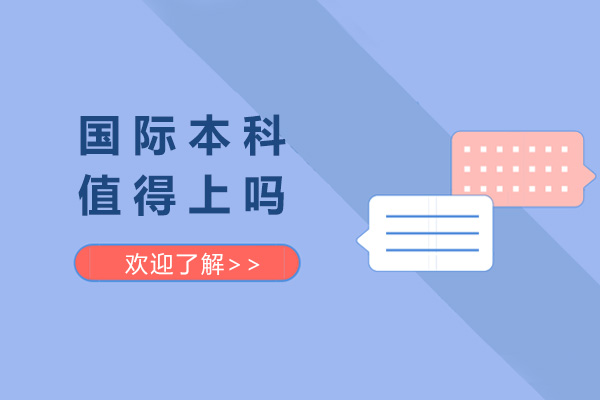 国际本科
值得上吗

欢迎了解>>